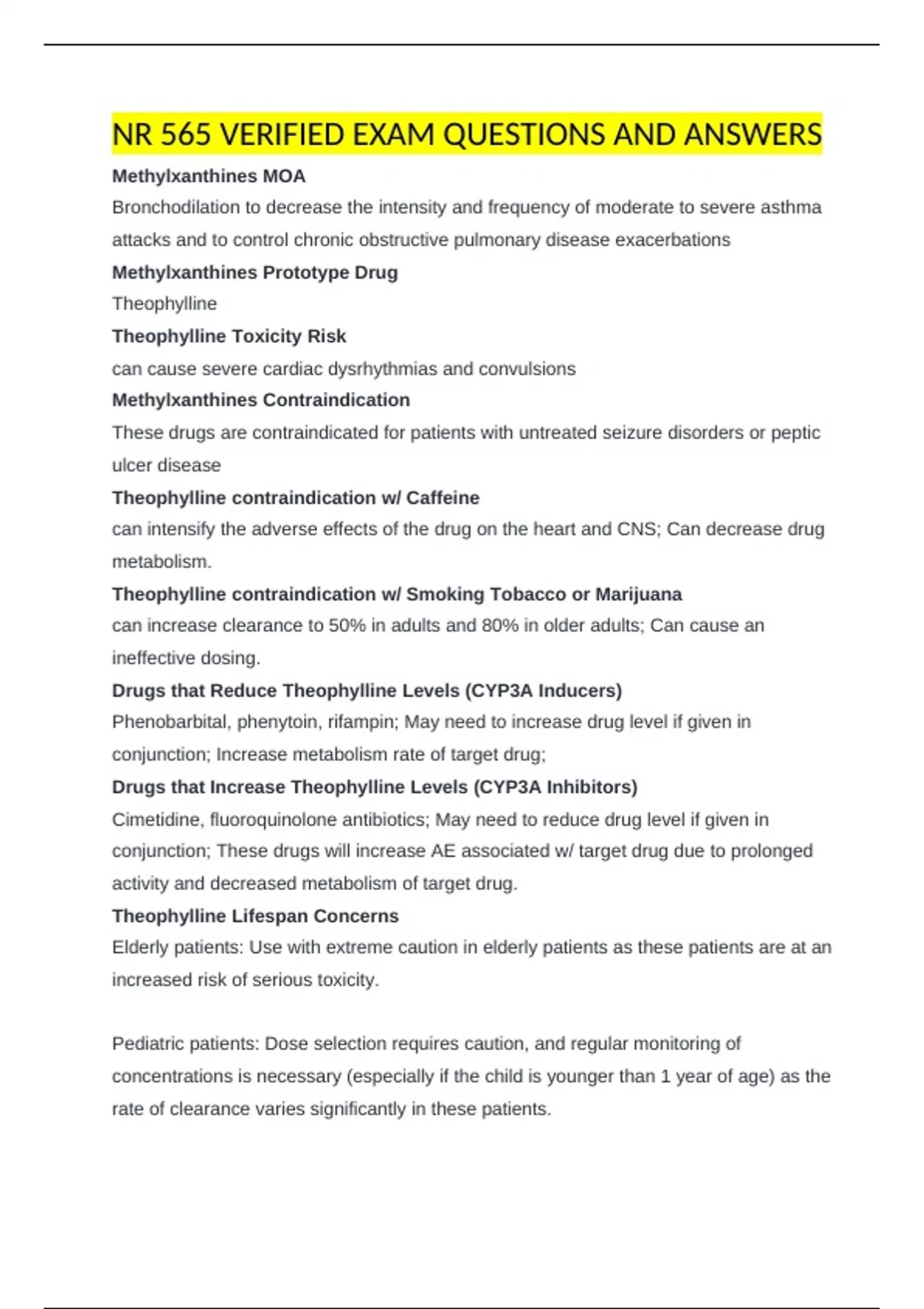 NR 565 VERIFIED EXAM QUESTIONS AND ANSWERS

Methylxanthines MOA

Bronchodilation to decrease the intensity and frequency of moderate to severe asthma attacks and to control chronic obstructive pulmonary disease exacerbations

Methylxanthines Prototype Drug

Theophylline

Theophylline Toxicity Risk

can cause severe cardiac dysrhythmias and convulsions

Methylxanthines Contraindication

These drugs are contraindicated for patients with untreated seizure disorders or peptic ulcer disease

Theophylline contraindication w/ Caffeine

can intensify the adverse effects of the drug on the heart and CNS; Can decrease drug metabolism.

Theophylline contraindication w/ Smoking Tobacco or Marijuana

can increase clearance to 50% in adults and 80% in older adults; Can cause an ineffective dosing.

Drugs that Reduce Theophylline Levels (CYP3A Inducers)

Phenobarbital, phenytoin, rifampin; May need to increase drug level if given in conjunction; Increase metabolism rate of target drug;

Drugs that Increase Theophylline Levels (CYP3A Inhibitors)

Cimetidine, fluoroquinolone antibiotics; May need to reduce drug level if given in conjunction; These drugs will increase AE associated w/ target drug due to prolonged activity and decreased metabolism of target drug.

Theophylline Lifespan Concerns

Elderly patients: Use with extreme caution in elderly patients as these patients are at an increased risk of serious toxicity.

Pediatric patients: Dose selection requires caution, and regular monitoring of concentrations is necessary (especially if the child is younger than 1 year of age) as the rate of clearance varies significantly in these patients.